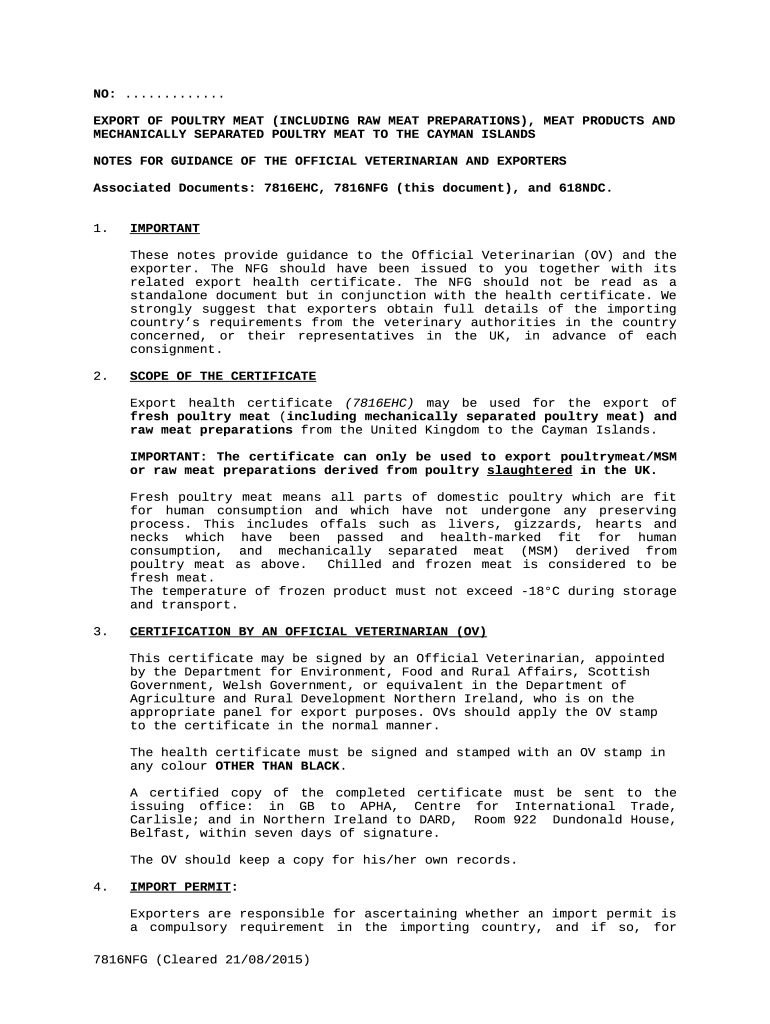 NO: .............

EXPORT OF POULTRY MEAT (INCLUDING RAW MEAT PREPARATIONS), MEAT PRODUCTS AND MECHANICALLY SEPARATED POULTRY MEAT TO THE CAYMAN ISLANDS

NOTES FOR GUIDANCE OF THE OFFICIAL VETERINARIAN AND EXPORTERS

Associated Documents: 7816EHC, 7816NFG (this document), and 618NDC.

1. IMPORTANT

These notes provide guidance to the Official Veterinarian (OV) and the exporter. The NFG should have been issued to you together with its related export health certificate. The NFG should not be read as a standalone document but in conjunction with the health certificate. We strongly suggest that exporters obtain full details of the importing country's requirements from the veterinary authorities in the country concerned, or their representatives in the UK, in advance of each consignment.

2. SCOPE OF THE CERTIFICATE

Export health certificate (7816EHC) may be used for the export of fresh poultry meat (including mechanically separated poultry meat) and raw meat preparations from the United Kingdom to the Cayman Islands.

IMPORTANT: The certificate can only be used to export poultrymeat/MSM or raw meat preparations derived from poultry slaughtered in the UK.

Fresh poultry meat means all parts of domestic poultry which are fit for human consumption and which have not undergone any preserving process. This includes offals such as livers, gizzards, hearts and necks which have been passed and health-marked fit for human consumption, and mechanically separated meat (MSM) derived from poultry meat as above. Chilled and frozen meat is considered to be fresh meat.
The temperature of frozen product must not exceed -18°C during storage and transport.

3. CERTIFICATION BY AN OFFICIAL VETERINARIAN (OV)

This certificate may be signed by an Official Veterinarian, appointed by the Department for Environment, Food and Rural Affairs, Scottish Government, Welsh Government, or equivalent in the Department of Agriculture and Rural Development Northern Ireland, who is on the appropriate panel for export purposes. OVs should apply the OV stamp to the certificate in the normal manner.

The health certificate must be signed and stamped with an OV stamp in any colour OTHER THAN BLACK.

A certified copy of the completed certificate must be sent to the issuing office: in GB to APHA, Centre for International Trade, Carlisle; and in Northern Ireland to DARD, Room 922 Dundonald House, Belfast, within seven days of signature.

The OV should keep a copy for his/her own records.

4. IMPORT PERMIT:

Exporters are responsible for ascertaining whether an import permit is a compulsory requirement in the importing country, and if so, for

7816NFG (Cleared 21/08/2015)